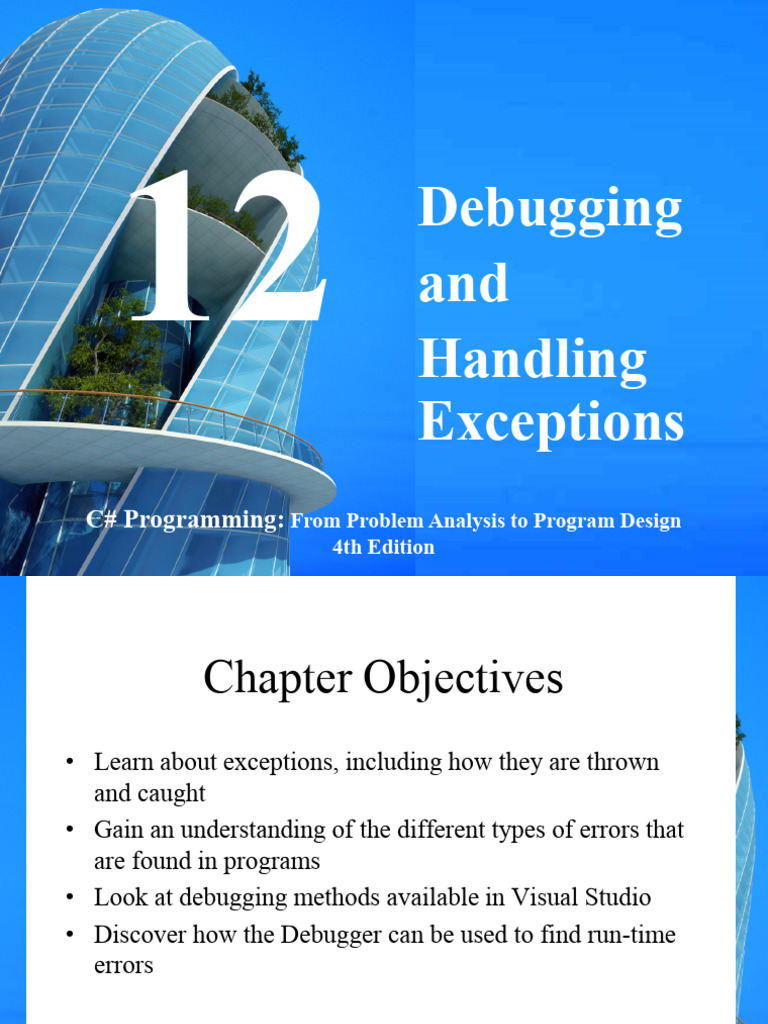 12

Debugging and Handling Exceptions

C# Programming: From Problem Analysis to Program Design 4th Edition

Chapter Objectives

• Learn about exceptions, including how they are thrown and caught
• Gain an understanding of the different types of errors that are found in programs
• Look at debugging methods available in Visual Studio
• Discover how the Debugger can be used to find run-time errors